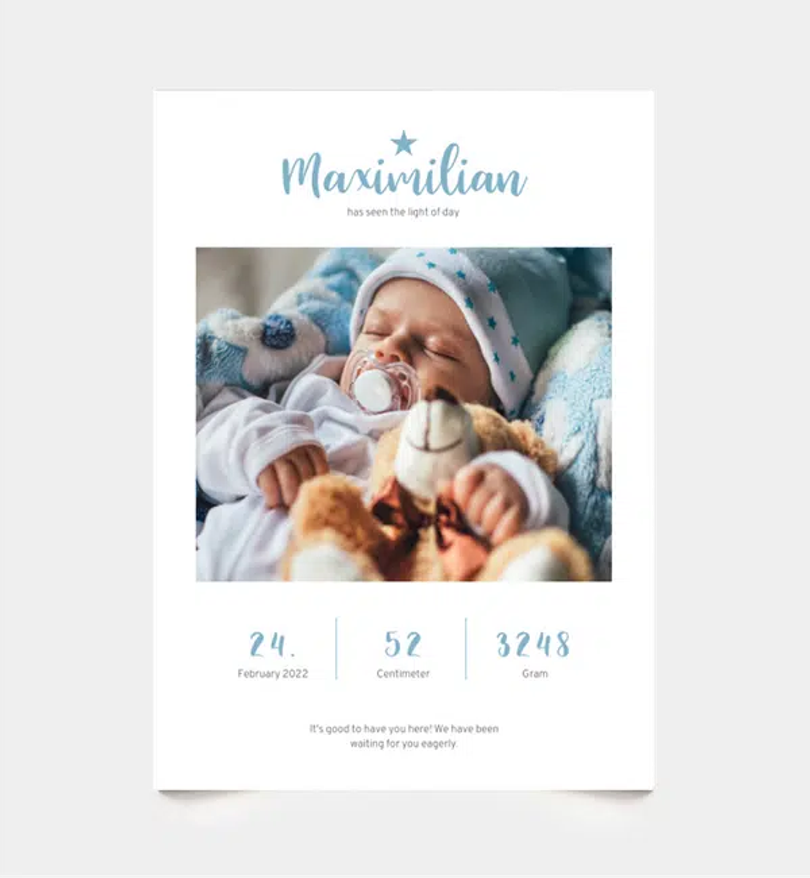 Maximilian
has seen the light of day

24.
February 2022

52
Centimeter

3248
Gram

It's good to have you here! We have been waiting for you eagerly.